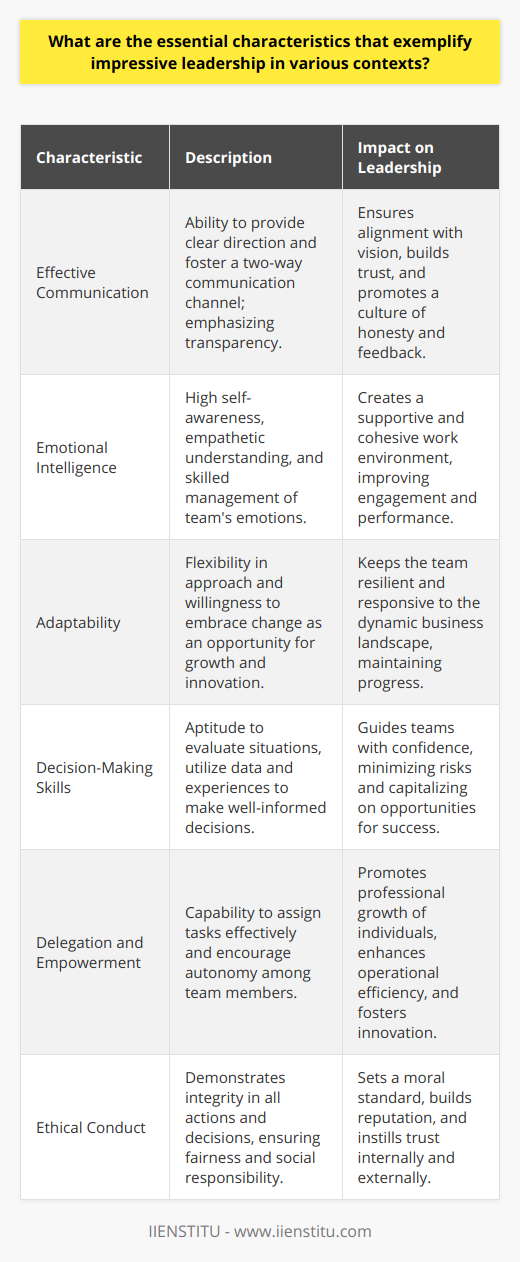 What are the essential characteristics that exemplify impressive leadership in various contexts?

| Characteristic | Description | Impact on Leadership |
|---|---|---|
| Effective Communication | Ability to provide clear direction and foster a two-way communication channel; emphasizing transparency. | Ensures alignment with vision, builds trust, and promotes a culture of honesty and feedback. |
| Emotional Intelligence | High self-awareness, empathetic understanding, and skilled management of team's emotions. | Creates a supportive and cohesive work environment, improving engagement and performance. |
| Adaptability | Flexibility in approach and willingness to embrace change as an opportunity for growth and innovation. | Keeps the team resilient and responsive to the dynamic business landscape, maintaining progress. |
| Decision-Making Skills | Aptitude to evaluate situations, utilize data and experiences to make well-informed decisions. | Guides teams with confidence, minimizing risks and capitalizing on opportunities for success. |
| Delegation and Empowerment | Capability to assign tasks effectively and encourage autonomy among team members. | Promotes professional growth of individuals, enhances operational efficiency, and fosters innovation. |
| Ethical Conduct | Demonstrates integrity in all actions and decisions, ensuring fairness and social responsibility. | Sets a moral standard, builds reputation, and instills trust internally and externally. |

IIENSTITU - www.iienstitu.com